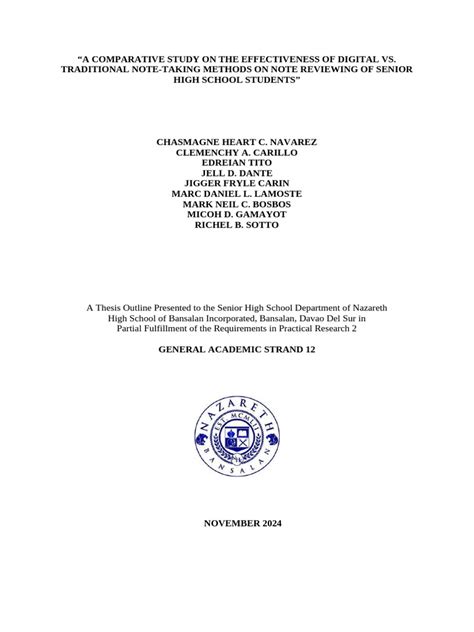 "A COMPARATIVE STUDY ON THE EFFECTIVENESS OF DIGITAL VS. TRADITIONAL NOTE-TAKING METHODS ON NOTE REVIEWING OF SENIOR HIGH SCHOOL STUDENTS"

CHASMAGNE HEART C. NAVAREZ
CLEMENCHY A. CARILLO
EDREIAN TITO
JELL D. DANTE
JIGGER FRYLE CARIN
MARC DANIEL L. LAMOSTE
MARK NEIL C. BOSBOS
MICOH D. GAMAYOT
RICHEL B. SOTTO

A Thesis Outline Presented to the Senior High School Department of Nazareth High School of Bansalan Incorporated, Bansalan, Davao Del Sur in Partial Fulfillment of the Requirements in Practical Research 2

GENERAL ACADEMIC STRAND 12

NAZARETH
EST. MCMLII
BANSALAN

NOVEMBER 2024